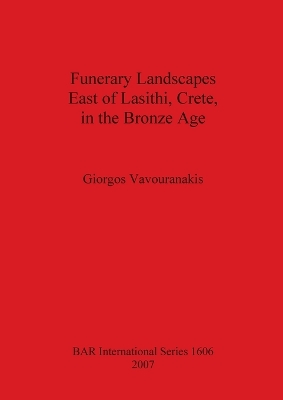 Funerary Landscapes East of Lasithi, Crete, in the Bronze Age

Giorgos Vavouranakis

BAR International Series 1606
2007